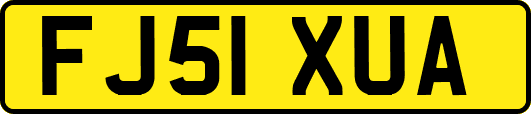 FJ51 XUA